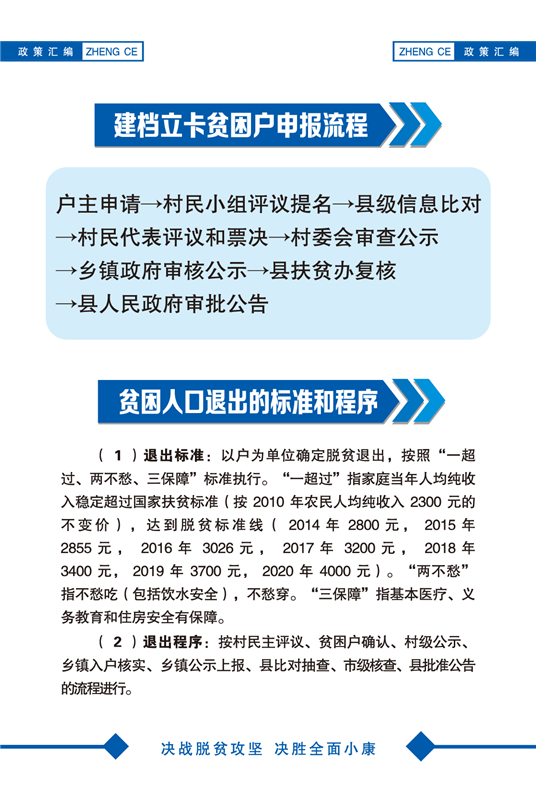 政策汇编 ZHENG CE

ZHENG CE 政策汇编

建档立卡贫困户申报流程

户主申请→村民小组评议提名→县级信息比对→村民代表评议和票决→村委会审查公示→乡镇政府审核公示→县扶贫办复核→县人民政府审批公告

贫困人口退出的标准和程序

（1）退出标准：以户为单位确定脱贫退出，按照“一超过、两不愁、三保障”标准执行。“一超过”指家庭当年人均纯收入稳定超过国家扶贫标准（按 2010 年农民人均纯收入 2300 元的不变价），达到脱贫标准线（2014 年 2800 元，2015 年 2855 元，2016 年 3026 元，2017 年 3200 元，2018 年 3400 元，2019 年 3700 元，2020 年 4000 元）。“两不愁”指不愁吃（包括饮水安全），不愁穿。“三保障”指基本医疗、义务教育和住房安全有保障。

（2）退出程序：按村民主评议、贫困户确认、村级公示、乡镇入户核实、乡镇公示上报、县比对抽查、市级核查、县批准公告的流程进行。

决战脱贫攻坚 决胜全面小康